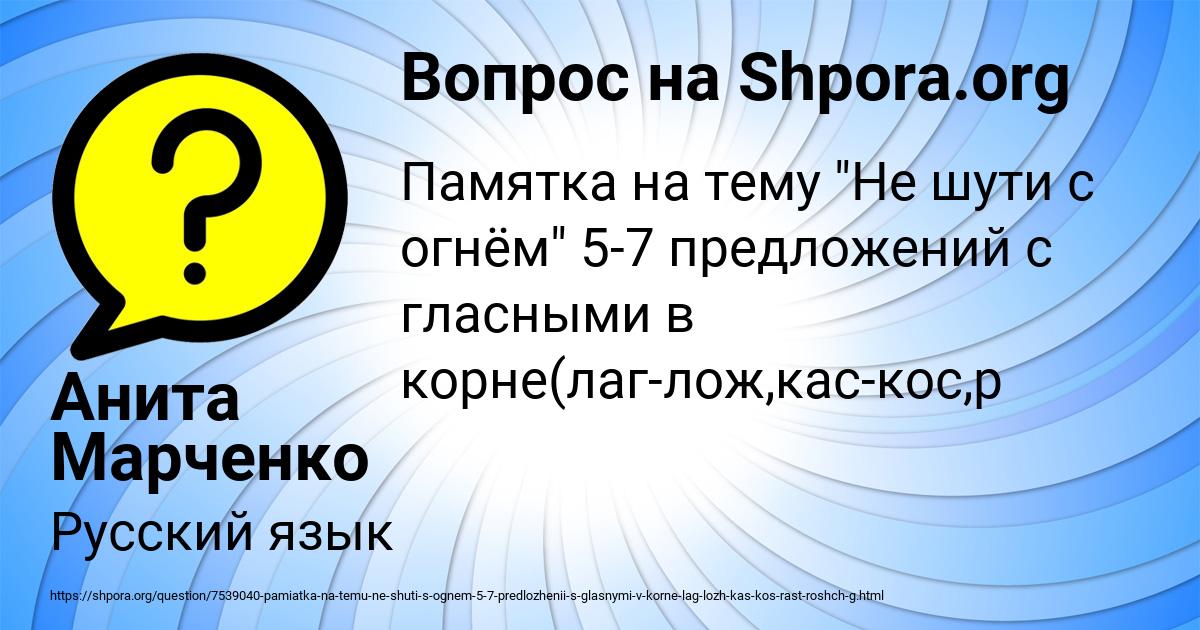 Вопрос на Shpora.org

Памятка на тему "Не шути с огнём" 5-7 предложений с гласными в корне(лаг-лож,кас-кос,р

Анита Марченко

Русский язык

https://shpora.org/question/7539040-pamiatka-na-temu-ne-shuti-s-ognem-5-7-predlozhenii-s-glasnymi-v-korne-lag-lozh-kas-kos-rast-roshch-g.html